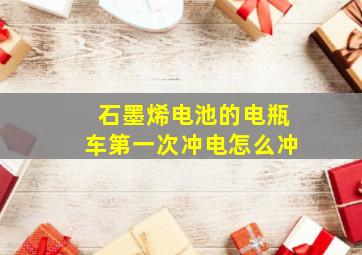 石墨烯电池的电瓶车第一次冲电怎么冲